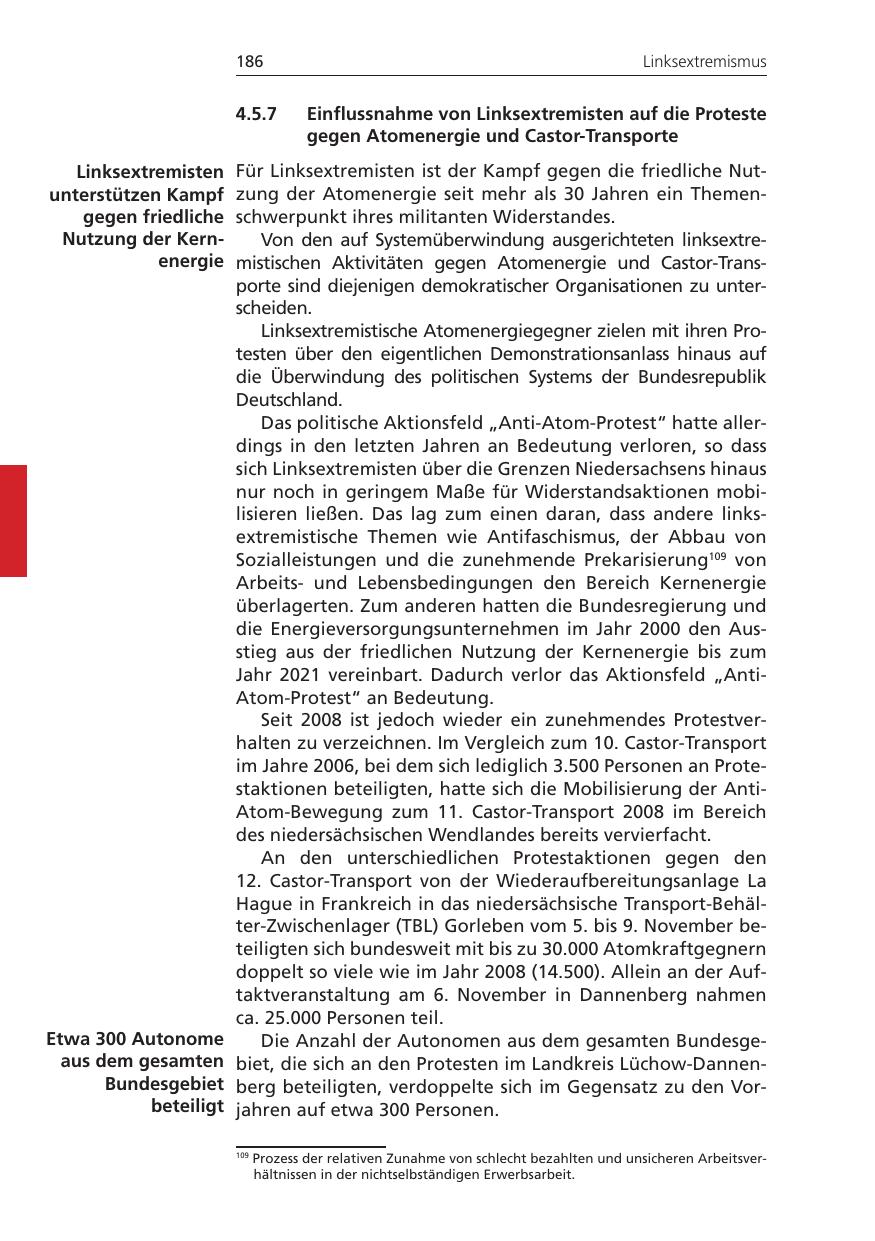 186 Linksextremismus

4.5.7 Einflussnahme von Linksextremisten auf die Proteste gegen Atomenergie und Castor-Transporte

Linksextremisten unterstützen Kampf gegen friedliche Nutzung der Kernenergie

Für Linksextremisten ist der Kampf gegen die friedliche Nutzung der Atomenergie seit mehr als 30 Jahren ein Themenschwerpunkt ihres militanten Widerstandes.

Von den auf Systemüberwindung ausgerichteten linksextremistischen Aktivitäten gegen Atomenergie und Castor-Transporte sind diejenigen demokratischer Organisationen zu unterscheiden.

Linksextremistische Atomenergiegegner zielen mit ihren Protesten über den eigentlichen Demonstrationsanlass hinaus auf die Überwindung des politischen Systems der Bundesrepublik Deutschland.

Das politische Aktionsfeld „Anti-Atom-Protest“ hatte allerdings in den letzten Jahren an Bedeutung verloren, so dass sich Linksextremisten über die Grenzen Niedersachsens hinaus nur noch in geringem Maße für Widerstandsaktionen mobilisieren ließen. Das lag zum einen daran, dass andere linksextremistische Themen wie Antifaschismus, der Abbau von Sozialleistungen und die zunehmende Prekarisierung$^{109}$ von Arbeits- und Lebensbedingungen den Bereich Kernenergie überlagerten. Zum anderen hatten die Bundesregierung und die Energieversorgungsunternehmen im Jahr 2000 den Ausstieg aus der friedlichen Nutzung der Kernenergie bis zum Jahr 2021 vereinbart. Dadurch verlor das Aktionsfeld „Anti-Atom-Protest“ an Bedeutung.

Seit 2008 ist jedoch wieder ein zunehmendes Protestverhalten zu verzeichnen. Im Vergleich zum 10. Castor-Transport im Jahre 2006, bei dem sich lediglich 3.500 Personen an Protestaktionen beteiligten, hatte sich die Mobilisierung der Anti-Atom-Bewegung zum 11. Castor-Transport 2008 im Bereich des niedersächsischen Wendlandes bereits vervierfacht.

An den unterschiedlichen Protestaktionen gegen den 12. Castor-Transport von der Wiederaufbereitungsanlage La Hague in Frankreich in das niedersächsische Transport-Behälter-Zwischenlager (TBL) Gorleben vom 5. bis 9. November beteiligten sich bundesweit mit bis zu 30.000 Atomkraftgegnern doppelt so viele wie im Jahr 2008 (14.500). Allein an der Auftaktveranstaltung am 6. November in Dannenberg nahmen ca. 25.000 Personen teil.

Etwa 300 Autonome aus dem gesamten Bundesgebiet beteiligt

Die Anzahl der Autonomen aus dem gesamten Bundesgebiet, die sich an den Protesten im Landkreis Lüchow-Dannenberg beteiligten, verdoppelte sich im Gegensatz zu den Vorjahren auf etwa 300 Personen.

$^{109}$ Prozess der relativen Zunahme von schlecht bezahlten und unsicheren Arbeitsverhältnissen in der nichtselbständigen Erwerbsarbeit.